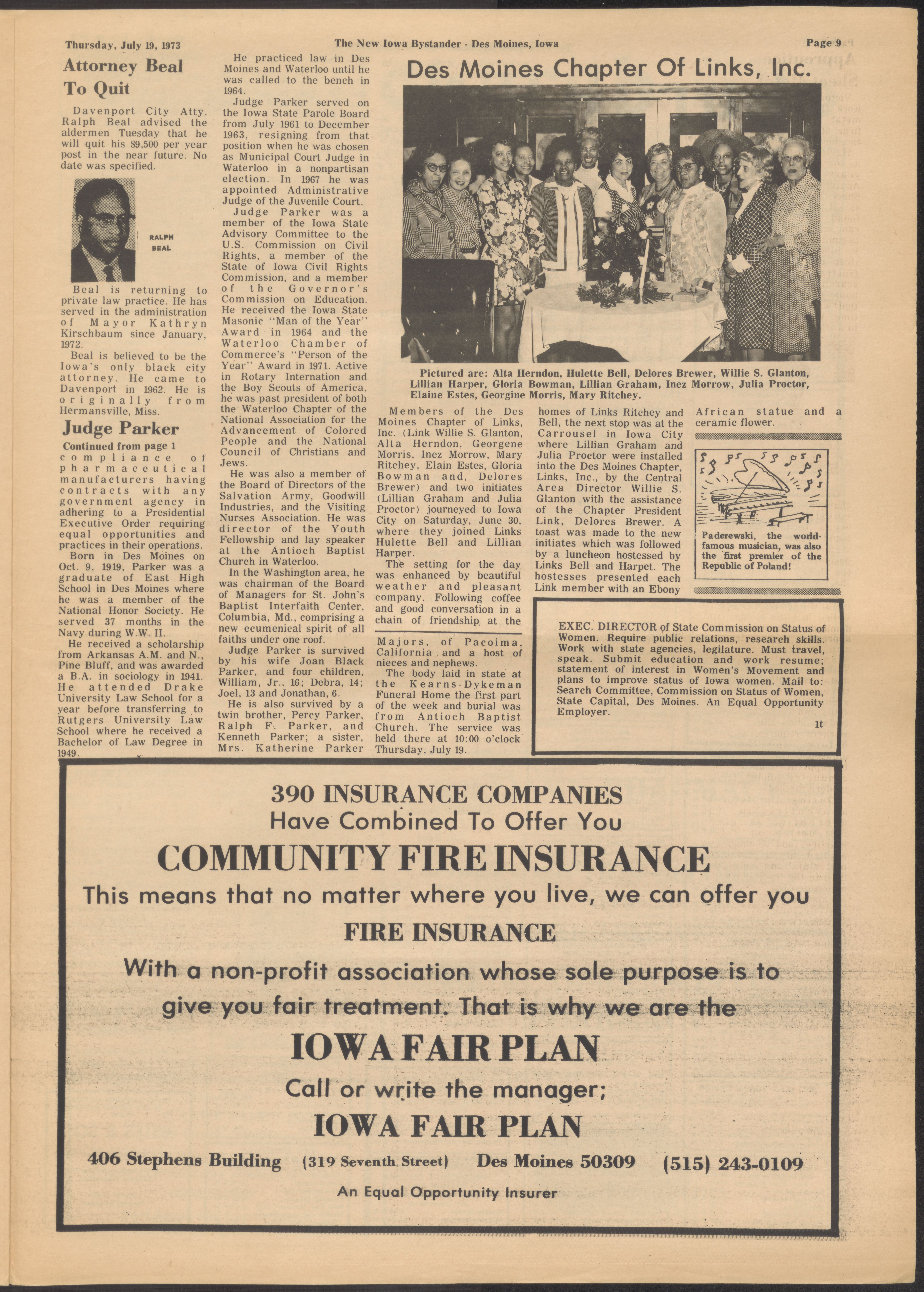 Thursday, July 19, 1973

The New Iowa Bystander - Des Moines, Iowa

Page 9

Attorney Beal To Quit

Davenport City Atty. Ralph Beal advised the aldermen Tuesday that he will quit his $9,500 per year post in the near future. No date was specified.

RALPH BEAL

Beal is returning to private law practice. He has served in the administration of Mayor Kathryn Kirschbaum since January, 1972.

Beal is believed to be the Iowa's only black city attorney. He came to Davenport in 1962. He is originally from Hermansville, Miss.

Judge Parker

Continued from page 1

compliance of pharmaceutical manufacturers having contracts with any government agency in adhering to a Presidential Executive Order requiring equal opportunities and practices in their operations.

Born in Des Moines on Oct. 9, 1919, Parker was a graduate of East High School in Des Moines where he was a member of the National Honor Society. He served 37 months in the Navy during W.W. II.

He received a scholarship from Arkansas A.M. and N., Pine Bluff, and was awarded a B.A. in sociology in 1941. He attended Drake University Law School for a year before transferring to Rutgers University Law School where he received a Bachelor of Law Degree in 1949.

He practiced law in Des Moines and Waterloo until he was called to the bench in 1964.

Judge Parker served on the Iowa State Parole Board from July 1961 to December 1963, resigning from that position when he was chosen as Municipal Court Judge in Waterloo in a nonpartisan election. In 1967 he was appointed Administrative Judge of the Juvenile Court.

Judge Parker was a member of the Iowa State Advisory Committee to the U.S. Commission on Civil Rights, a member of the State of Iowa Civil Rights Commission, and a member of the Governor's Commission on Education. He received the Iowa State Masonic "Man of the Year" Award in 1964 and the Waterloo Chamber of Commerce's "Person of the Year" Award in 1971. Active in Rotary Internation and the Boy Scouts of America, he was past president of both the Waterloo Chapter of the National Association for the Advancement of Colored People and the National Council of Christians and Jews.

He was also a member of the Board of Directors of the Salvation Army, Goodwill Industries, and the Visiting Nurses Association. He was director of the Youth Fellowship and lay speaker at the Antioch Baptist Church in Waterloo.

In the Washington area, he was chairman of the Board of Managers for St. John's Baptist Interfaith Center, Columbia, Md., comprising a new ecumenical spirit of all faiths under one roof.

Judge Parker is survived by his wife Joan Black Parker, and four children, William, Jr., 16; Debra, 14; Joel, 13 and Jonathan, 6.

He is also survived by a twin brother, Percy Parker, Ralph F. Parker, and Kenneth Parker; a sister, Mrs. Katherine Parker Majors, of Pacoima, California and a host of nieces and nephews.

The body laid in state at the Kearns-Dykeman Funeral Home the first part of the week and burial was from Antioch Baptist Church. The service was held there at 10:00 o'clock Thursday, July 19.

Des Moines Chapter Of Links, Inc.

Pictured are: Alta Herndon, Hulette Bell, Delores Brewer, Willie S. Glanton, Lillian Harper, Gloria Bowman, Lillian Graham, Inez Morrow, Julia Proctor, Elaine Estes, Georgine Morris, Mary Ritchey.

Members of the Des Moines Chapter of Links, Inc. (Link Willie S. Glanton, Alta Herndon, Georgene Morris, Inez Morrow, Mary Ritchey, Elain Estes, Gloria Bowman and, Delores Brewer) and two initiates (Lillian Graham and Julia Proctor) journeyed to Iowa City on Saturday, June 30, where they joined Links Hulette Bell and Lillian Harper.

The setting for the day was enhanced by beautiful weather and pleasant company. Following coffee and good conversation in a chain of friendship at the homes of Links Ritchey and Bell, the next stop was at the Carrousel in Iowa City where Lillian Graham and Julia Proctor were installed into the Des Moines Chapter, Links, Inc., by the Central Area Director Willie S. Glanton with the assistance of the Chapter President Link, Delores Brewer. A toast was made to the new initiates which was followed by a luncheon hostessed by Links Bell and Harpet. The hostesses presented each Link member with an Ebony African statue and a ceramic flower.

Paderewski, the world-famous musician, was also the first premier of the Republic of Poland!

EXEC. DIRECTOR of State Commission on Status of Women. Require public relations, research skills. Work with state agencies, legilature. Must travel, speak. Submit education and work resume; statement of interest in Women's Movement and plans to improve status of Iowa women. Mail to: Search Committee, Commission on Status of Women, State Capital, Des Moines. An Equal Opportunity Employer.

1t

390 INSURANCE COMPANIES
Have Combined To Offer You
COMMUNITY FIRE INSURANCE
This means that no matter where you live, we can offer you
FIRE INSURANCE
With a non-profit association whose sole purpose is to give you fair treatment. That is why we are the
IOWA FAIR PLAN
Call or write the manager;
IOWA FAIR PLAN
406 Stephens Building (319 Seventh Street) Des Moines 50309 (515) 243-0109
An Equal Opportunity Insurer